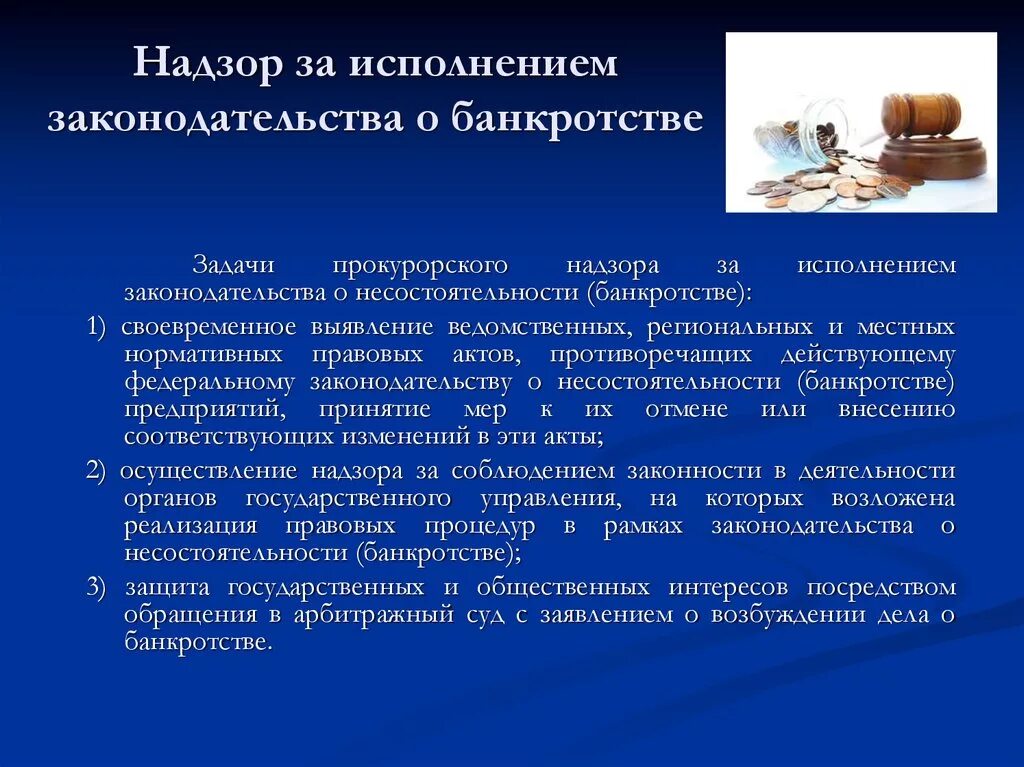 Надзор за исполнением законодательства о банкротстве

Задачи прокурорского надзора за исполнением законодательства о несостоятельности (банкротстве):

1) своевременное выявление ведомственных, региональных и местных нормативных правовых актов, противоречащих действующему федеральному законодательству о несостоятельности (банкротстве) предприятий, принятие мер к их отмене или внесению соответствующих изменений в эти акты;

2) осуществление надзора за соблюдением законности в деятельности органов государственного управления, на которых возложена реализация правовых процедур в рамках законодательства о несостоятельности (банкротстве);

3) защита государственных и общественных интересов посредством обращения в арбитражный суд с заявлением о возбуждении дела о банкротстве.